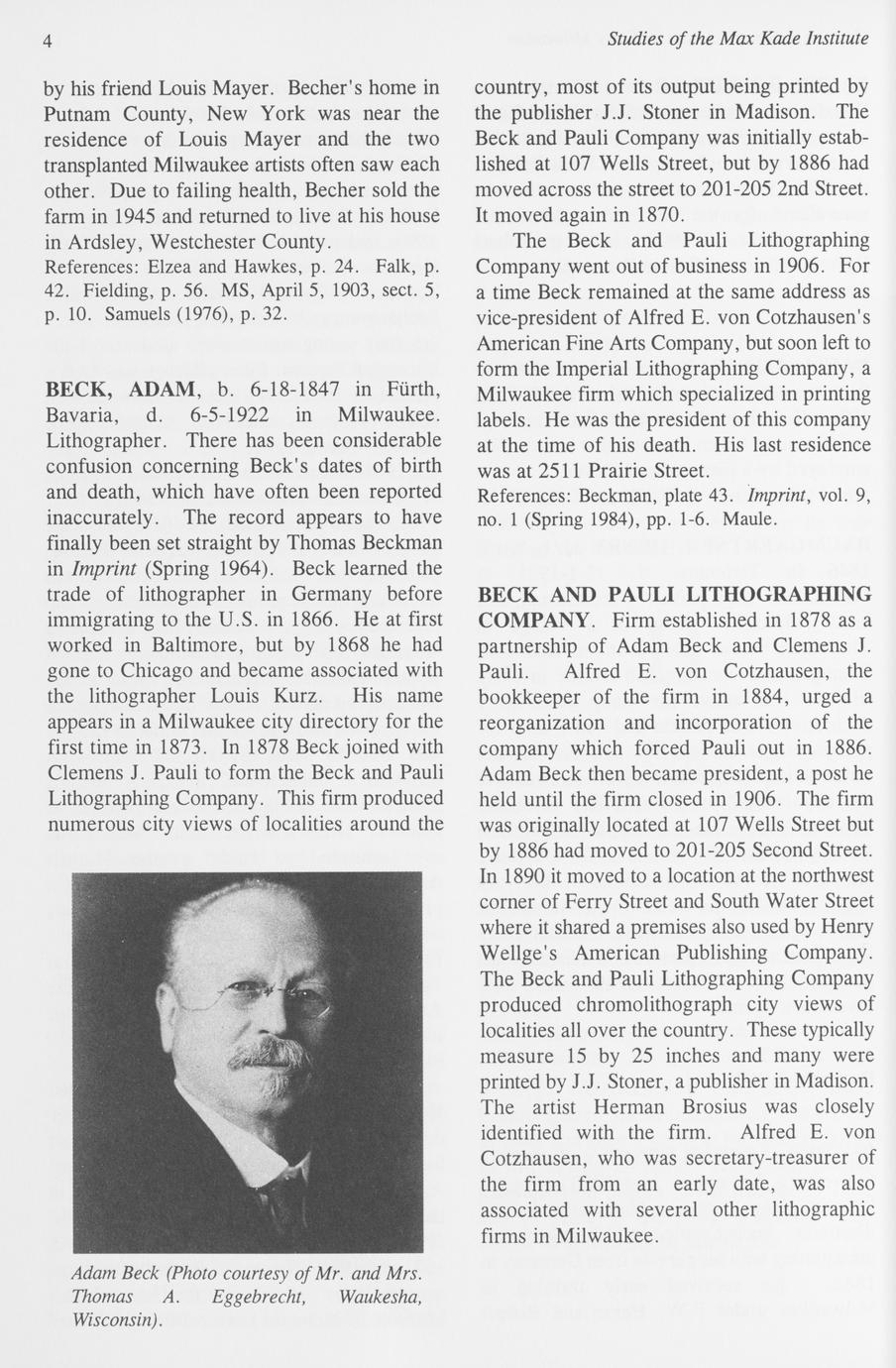 4

Studies of the Max Kade Institute

by his friend Louis Mayer. Becher's home in Putnam County, New York was near the residence of Louis Mayer and the two transplanted Milwaukee artists often saw each other. Due to failing health, Becher sold the farm in 1945 and returned to live at his house in Ardsley, Westchester County.
References: Elzea and Hawkes, p. 24. Falk, p. 42. Fielding, p. 56. MS, April 5, 1903, sect. 5, p. 10. Samuels (1976), p. 32.

BECK, ADAM, b. 6-18-1847 in Fürth, Bavaria, d. 6-5-1922 in Milwaukee. Lithographer. There has been considerable confusion concerning Beck's dates of birth and death, which have often been reported inaccurately. The record appears to have finally been set straight by Thomas Beckman in Imprint (Spring 1964). Beck learned the trade of lithographer in Germany before immigrating to the U.S. in 1866. He at first worked in Baltimore, but by 1868 he had gone to Chicago and became associated with the lithographer Louis Kurz. His name appears in a Milwaukee city directory for the first time in 1873. In 1878 Beck joined with Clemens J. Pauli to form the Beck and Pauli Lithographing Company. This firm produced numerous city views of localities around the

Adam Beck (Photo courtesy of Mr. and Mrs. Thomas A. Eggebrecht, Waukesha, Wisconsin).

country, most of its output being printed by the publisher J.J. Stoner in Madison. The Beck and Pauli Company was initially established at 107 Wells Street, but by 1886 had moved across the street to 201-205 2nd Street. It moved again in 1870.

The Beck and Pauli Lithographing Company went out of business in 1906. For a time Beck remained at the same address as vice-president of Alfred E. von Cotzhausen's American Fine Arts Company, but soon left to form the Imperial Lithographing Company, a Milwaukee firm which specialized in printing labels. He was the president of this company at the time of his death. His last residence was at 2511 Prairie Street.
References: Beckman, plate 43. Imprint, vol. 9, no. 1 (Spring 1984), pp. 1-6. Maule.

BECK AND PAULI LITHOGRAPHING COMPANY. Firm established in 1878 as a partnership of Adam Beck and Clemens J. Pauli. Alfred E. von Cotzhausen, the bookkeeper of the firm in 1884, urged a reorganization and incorporation of the company which forced Pauli out in 1886. Adam Beck then became president, a post he held until the firm closed in 1906. The firm was originally located at 107 Wells Street but by 1886 had moved to 201-205 Second Street. In 1890 it moved to a location at the northwest corner of Ferry Street and South Water Street where it shared a premises also used by Henry Wellge's American Publishing Company. The Beck and Pauli Lithographing Company produced chromolithograph city views of localities all over the country. These typically measure 15 by 25 inches and many were printed by J.J. Stoner, a publisher in Madison. The artist Herman Brosius was closely identified with the firm. Alfred E. von Cotzhausen, who was secretary-treasurer of the firm from an early date, was also associated with several other lithographic firms in Milwaukee.